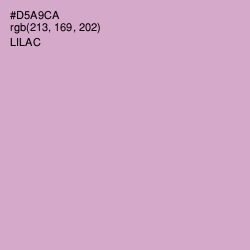 #D5A9CA
rgb(213, 169, 202)
LILAC